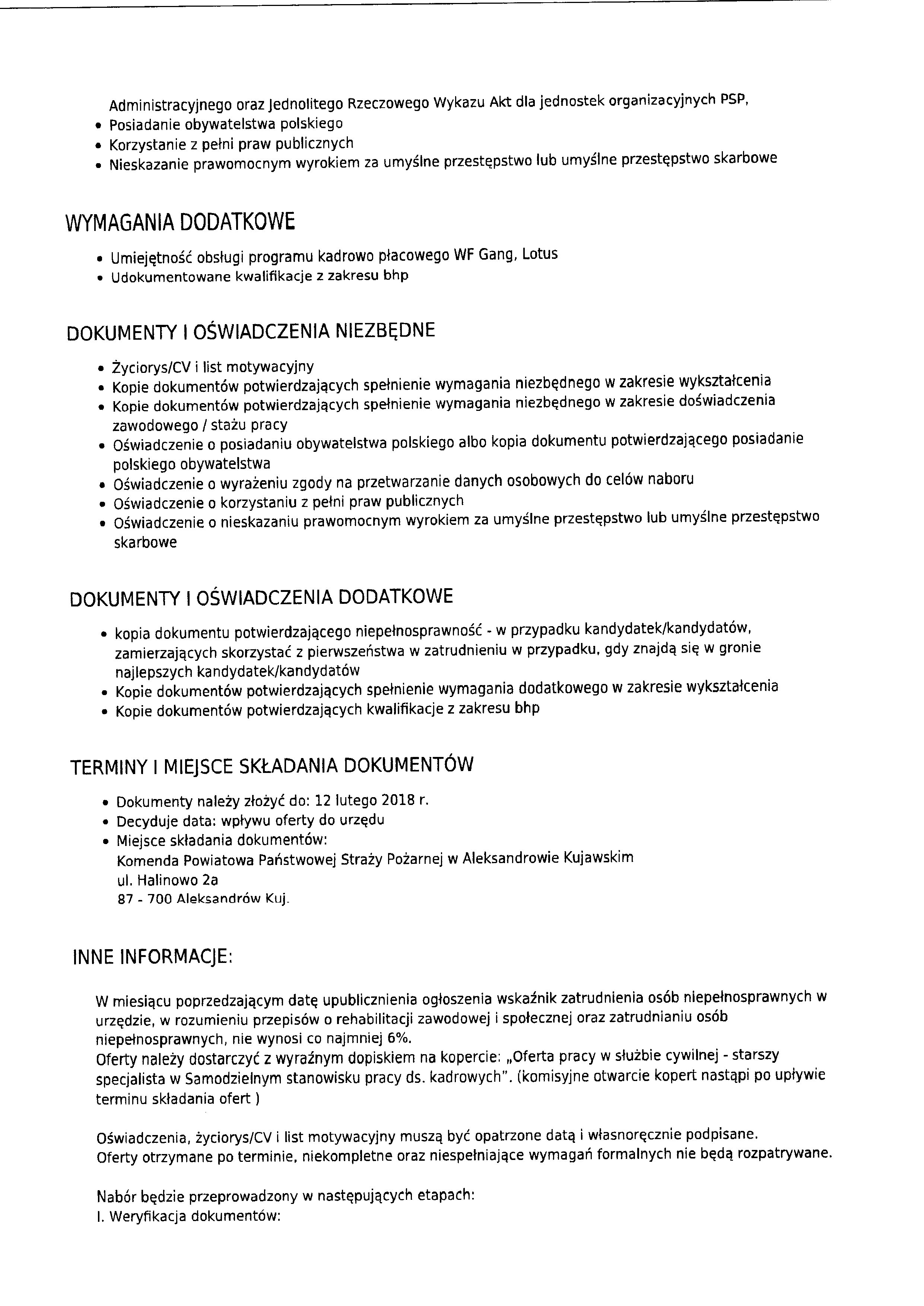 Administracyjnego oraz Jednolitego Rzeczowego Wykazu Akt dla jednostek organizacyjnych PSP,
• Posiadanie obywatelstwa polskiego
• Korzystanie z pełni praw publicznych
• Nieskazanie prawomocnym wyrokiem za umyślne przestępstwo lub umyślne przestępstwo skarbowe

WYMAGANIA DODATKOWE

• Umiejętność obsługi programu kadrowo płacowego WF Gang, Lotus
• Udokumentowane kwalifikacje z zakresu bhp

DOKUMENTY I OŚWIADCZENIA NIEZBĘDNE

• Życiorys/CV i list motywacyjny
• Kopie dokumentów potwierdzających spełnienie wymagania niezbędnego w zakresie wykształcenia
• Kopie dokumentów potwierdzających spełnienie wymagania niezbędnego w zakresie doświadczenia zawodowego / stażu pracy
• Oświadczenie o posiadaniu obywatelstwa polskiego albo kopia dokumentu potwierdzającego posiadanie polskiego obywatelstwa
• Oświadczenie o wyrażeniu zgody na przetwarzanie danych osobowych do celów naboru
• Oświadczenie o korzystaniu z pełni praw publicznych
• Oświadczenie o nieskazaniu prawomocnym wyrokiem za umyślne przestępstwo lub umyślne przestępstwo skarbowe

DOKUMENTY I OŚWIADCZENIA DODATKOWE

• kopia dokumentu potwierdzającego niepełnosprawność - w przypadku kandydatek/kandydatów, zamierzających skorzystać z pierwszeństwa w zatrudnieniu w przypadku, gdy znajdą się w gronie najlepszych kandydatek/kandydatów
• Kopie dokumentów potwierdzających spełnienie wymagania dodatkowego w zakresie wykształcenia
• Kopie dokumentów potwierdzających kwalifikacje z zakresu bhp

TERMINY I MIEJSCE SKŁADANIA DOKUMENTÓW

• Dokumenty należy złożyć do: 12 lutego 2018 r.
• Decyduje data: wpływu oferty do urzędu
• Miejsce składania dokumentów:
Komenda Powiatowa Państwowej Straży Pożarnej w Aleksandrowie Kujawskim
ul. Halinowo 2a
87 - 700 Aleksandrów Kuj.

INNE INFORMACJE:

W miesiącu poprzedzającym datę upublicznienia ogłoszenia wskaźnik zatrudnienia osób niepełnosprawnych w urzędzie, w rozumieniu przepisów o rehabilitacji zawodowej i społecznej oraz zatrudnianiu osób niepełnosprawnych, nie wynosi co najmniej 6%.
Oferty należy dostarczyć z wyraźnym dopiskiem na kopercie: „Oferta pracy w służbie cywilnej - starszy specjalista w Samodzielnym stanowisku pracy ds. kadrowych". (komisyjne otwarcie kopert nastąpi po upływie terminu składania ofert )

Oświadczenia, życiorys/CV i list motywacyjny muszą być opatrzone datą i własnoręcznie podpisane.
Oferty otrzymane po terminie, niekompletne oraz niespełniające wymagań formalnych nie będą rozpatrywane.

Nabór będzie przeprowadzony w następujących etapach:
I. Weryfikacja dokumentów: